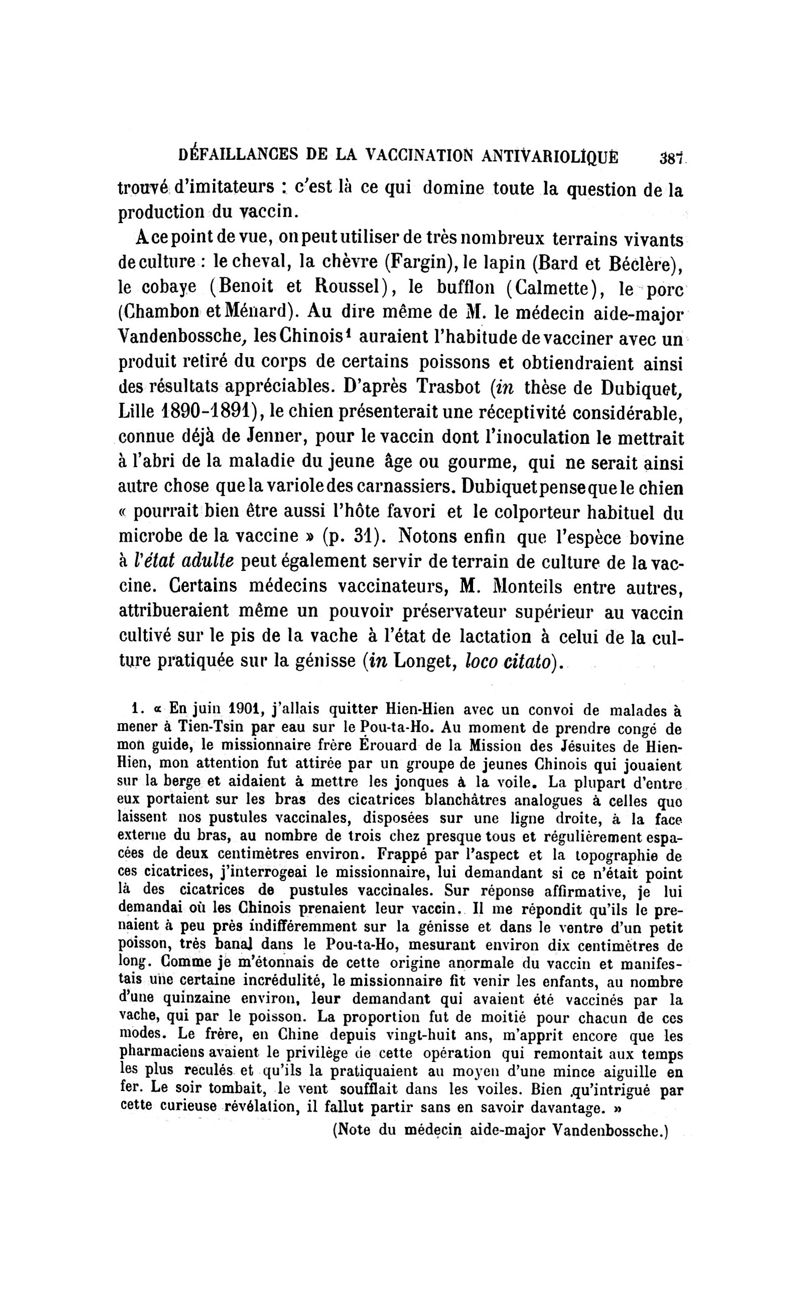 DÉFAILLANCES DE LA VACCINATION ANTIVARIOLIQUE 387

trouvé d'imitateurs : c'est là ce qui domine toute la question de la production du vaccin.

A ce point de vue, on peut utiliser de très nombreux terrains vivants de culture : le cheval, la chèvre (Fargin), le lapin (Bard et Béclère), le cobaye (Benoit et Roussel), le bufflon (Calmette), le porc (Chambon et Ménard). Au dire même de M. le médecin aide-major Vandenbossche, les Chinois$^1$ auraient l'habitude de vacciner avec un produit retiré du corps de certains poissons et obtiendraient ainsi des résultats appréciables. D'après Trasbot (in thèse de Dubiquet, Lille 1890-1891), le chien présenterait une réceptivité considérable, connue déjà de Jenner, pour le vaccin dont l'inoculation le mettrait à l'abri de la maladie du jeune âge ou gourme, qui ne serait ainsi autre chose que la variole des carnassiers. Dubiquet pense que le chien « pourrait bien être aussi l'hôte favori et le colporteur habituel du microbe de la vaccine » (p. 31). Notons enfin que l'espèce bovine à l'état adulte peut également servir de terrain de culture de la vaccine. Certains médecins vaccinateurs, M. Monteils entre autres, attribueraient même un pouvoir préservateur supérieur au vaccin cultivé sur le pis de la vache à l'état de lactation à celui de la culture pratiquée sur la génisse (in Longet, loco citato).

1. « En juin 1901, j'allais quitter Hien-Hien avec un convoi de malades à mener à Tien-Tsin par eau sur le Pou-ta-Ho. Au moment de prendre congé de mon guide, le missionnaire frère Érouard de la Mission des Jésuites de Hien-Hien, mon attention fut attirée par un groupe de jeunes Chinois qui jouaient sur la berge et aidaient à mettre les jonques à la voile. La plupart d'entre eux portaient sur les bras des cicatrices blanchâtres analogues à celles que laissent nos pustules vaccinales, disposées sur une ligne droite, à la face externe du bras, au nombre de trois chez presque tous et régulièrement espacées de deux centimètres environ. Frappé par l'aspect et la topographie de ces cicatrices, j'interrogeai le missionnaire, lui demandant si ce n'était point là des cicatrices de pustules vaccinales. Sur réponse affirmative, je lui demandai où les Chinois prenaient leur vaccin. Il me répondit qu'ils le prenaient à peu près indifféremment sur la génisse et dans le ventre d'un petit poisson, très banal dans le Pou-ta-Ho, mesurant environ dix centimètres de long. Comme je m'étonnais de cette origine anormale du vaccin et manifestais une certaine incrédulité, le missionnaire fit venir les enfants, au nombre d'une quinzaine environ, leur demandant qui avaient été vaccinés par la vache, qui par le poisson. La proportion fut de moitié pour chacun de ces modes. Le frère, en Chine depuis vingt-huit ans, m'apprit encore que les pharmaciens avaient le privilège de cette opération qui remontait aux temps les plus reculés et qu'ils la pratiquaient au moyen d'une mince aiguille en fer. Le soir tombait, le vent soufflait dans les voiles. Bien qu'intrigué par cette curieuse révélation, il fallut partir sans en savoir davantage. »

(Note du médecin aide-major Vandenbossche.)